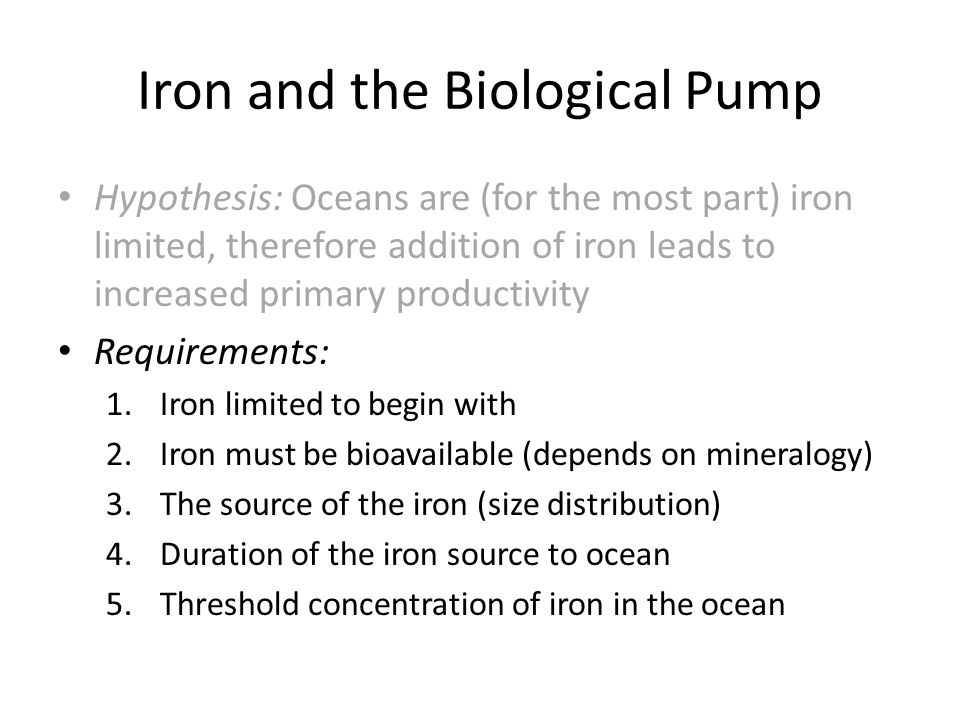 Iron and the Biological Pump

• Hypothesis: Oceans are (for the most part) iron limited, therefore addition of iron leads to increased primary productivity

• Requirements:
1. Iron limited to begin with
2. Iron must be bioavailable (depends on mineralogy)
3. The source of the iron (size distribution)
4. Duration of the iron source to ocean
5. Threshold concentration of iron in the ocean